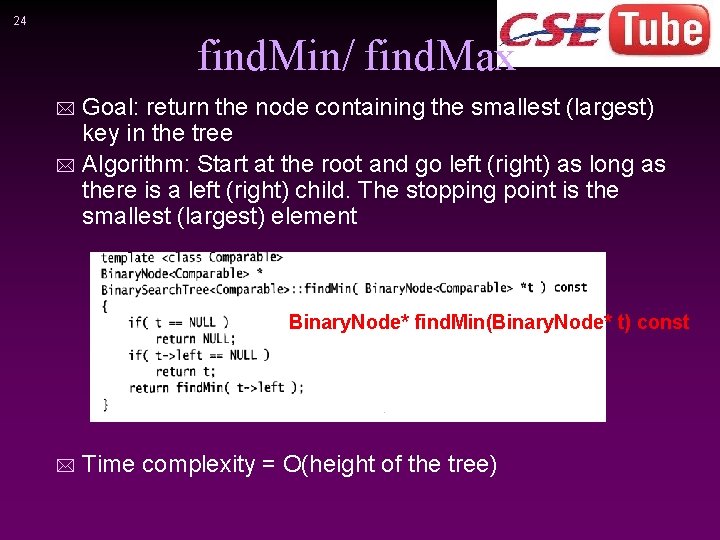 24

CSE Tube

findMin/ findMax

Goal: return the node containing the smallest (largest) key in the tree

Algorithm: Start at the root and go left (right) as long as there is a left (right) child. The stopping point is the smallest (largest) element

template <class Comparable>
BinaryNode<Comparable> *
BinarySearchTree<Comparable>::findMin( BinaryNode<Comparable> *t ) const
{
    if( t == NULL )
        return NULL;
    if( t->left == NULL )
        return t;
    return findMin( t->left );
}

BinaryNode* findMin(BinaryNode* t) const

Time complexity = O(height of the tree)